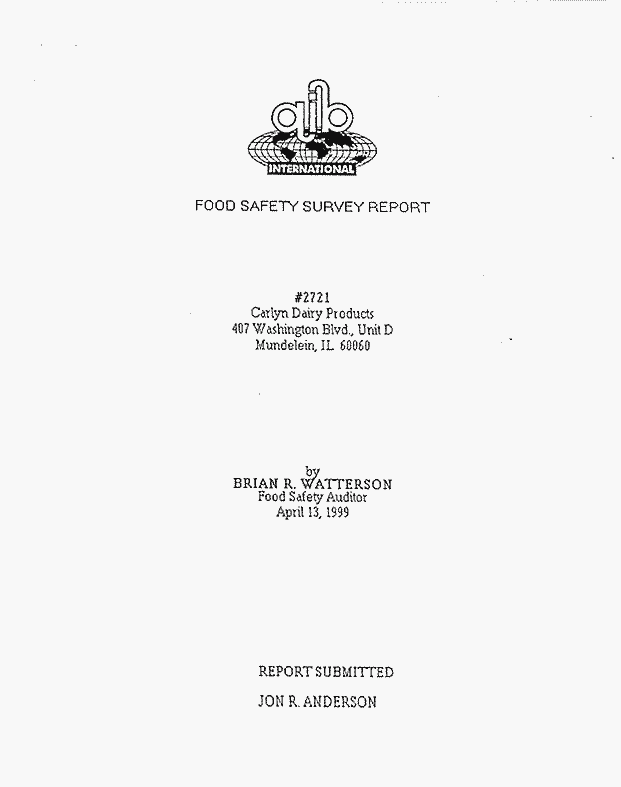 aib
INTERNATIONAL

FOOD SAFETY SURVEY REPORT

#2721
Carlyn Dairy Products
407 Washington Blvd., Unit D
Mundelein, IL 60060

by
BRIAN R. WATTERSON
Food Safety Auditor
April 13, 1999

REPORT SUBMITTED
JON R. ANDERSON